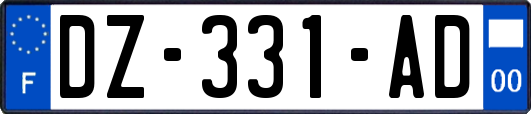 F
DZ-331-AD
00